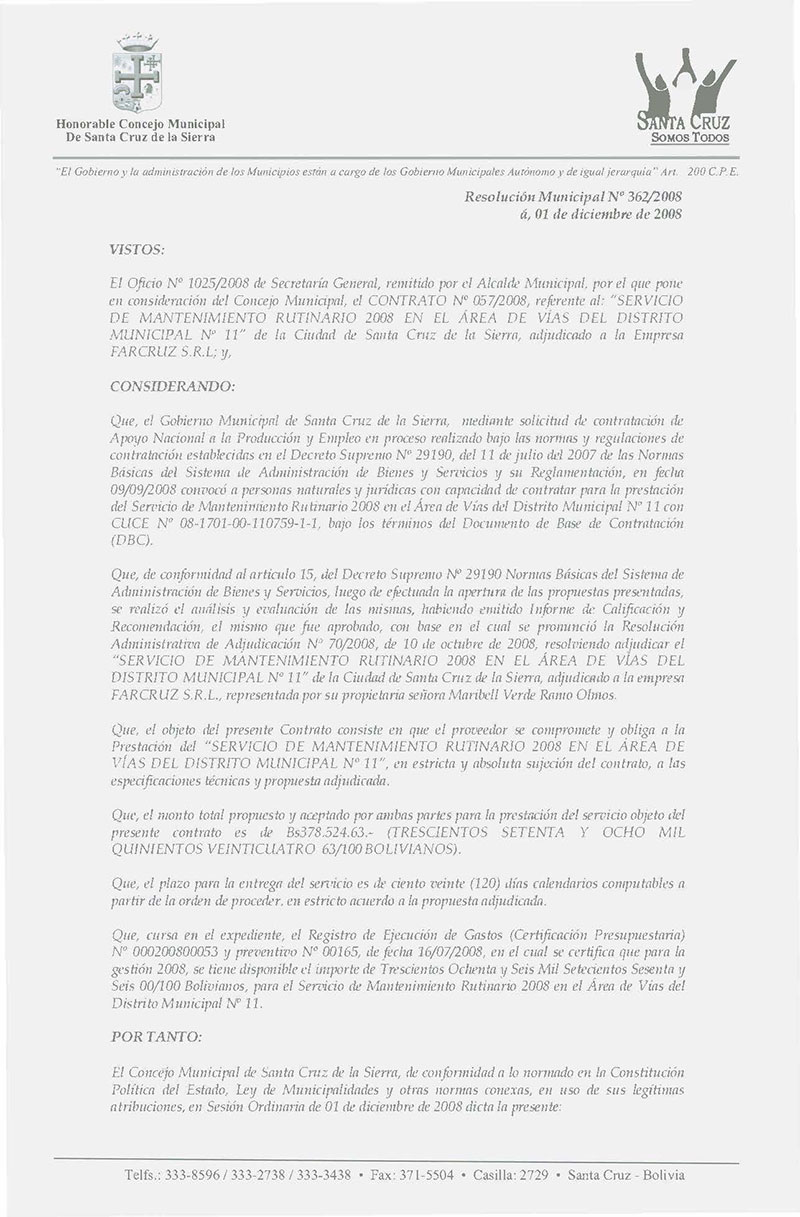 Honorable Concejo Municipal
De Santa Cruz de la Sierra

SANTA CRUZ
SOMOS TODOS

"El Gobierno y la administración de los Municipios están a cargo de los Gobierno Municipales Autónomo y de igual jerarquía" Art. 200 C.P.E.

Resolución Municipal Nº 362/2008
á, 01 de diciembre de 2008

VISTOS:

El Oficio Nº 1025/2008 de Secretaría General, remitido por el Alcalde Municipal, por el que pone en consideración del Concejo Municipal, el CONTRATO Nº 057/2008, referente al: "SERVICIO DE MANTENIMIENTO RUTINARIO 2008 EN EL ÁREA DE VÍAS DEL DISTRITO MUNICIPAL Nº 11" de la Ciudad de Santa Cruz de la Sierra, adjudicado a la Empresa FARCRUZ S.R.L; y,

CONSIDERANDO:

Que, el Gobierno Municipal de Santa Cruz de la Sierra, mediante solicitud de contratación de Apoyo Nacional a la Producción y Empleo en proceso realizado bajo las normas y regulaciones de contratación establecidas en el Decreto Supremo Nº 29190, del 11 de julio del 2007 de las Normas Básicas del Sistema de Administración de Bienes y Servicios y su Reglamentación, en fecha 09/09/2008 convocó a personas naturales y jurídicas con capacidad de contratar para la prestación del Servicio de Mantenimiento Rutinario 2008 en el Área de Vías del Distrito Municipal Nº 11 con CUCE Nº 08-1701-00-110759-1-1, bajo los términos del Documento de Base de Contratación (DBC).

Que, de conformidad al artículo 15, del Decreto Supremo Nº 29190 Normas Básicas del Sistema de Administración de Bienes y Servicios, luego de efectuada la apertura de las propuestas presentadas, se realizó el análisis y evaluación de las mismas, habiendo emitido Informe de Calificación y Recomendación, el mismo que fue aprobado, con base en el cual se pronunció la Resolución Administrativa de Adjudicación Nº 70/2008, de 10 de octubre de 2008, resolviendo adjudicar el "SERVICIO DE MANTENIMIENTO RUTINARIO 2008 EN EL ÁREA DE VÍAS DEL DISTRITO MUNICIPAL Nº 11" de la Ciudad de Santa Cruz de la Sierra, adjudicado a la empresa FARCRUZ S.R.L., representada por su propietaria señora Maribell Verde Ramo Olmos.

Que, el objeto del presente Contrato consiste en que el proveedor se compromete y obliga a la Prestación del "SERVICIO DE MANTENIMIENTO RUTINARIO 2008 EN EL ÁREA DE VÍAS DEL DISTRITO MUNICIPAL Nº 11", en estricta y absoluta sujeción del contrato, a las especificaciones técnicas y propuesta adjudicada.

Que, el monto total propuesto y aceptado por ambas partes para la prestación del servicio objeto del presente contrato es de Bs378.524.63.- (TRESCIENTOS SETENTA Y OCHO MIL QUINIENTOS VEINTICUATRO 63/100 BOLIVIANOS).

Que, el plazo para la entrega del servicio es de ciento veinte (120) días calendarios computables a partir de la orden de proceder, en estricto acuerdo a la propuesta adjudicada.

Que, cursa en el expediente, el Registro de Ejecución de Gastos (Certificación Presupuestaria) Nº 000200800053 y preventivo Nº 00165, de fecha 16/07/2008, en el cual se certifica que para la gestión 2008, se tiene disponible el importe de Trescientos Ochenta y Seis Mil Setecientos Sesenta y Seis 00/100 Bolivianos, para el Servicio de Mantenimiento Rutinario 2008 en el Área de Vías del Distrito Municipal Nº 11.

POR TANTO:

El Concejo Municipal de Santa Cruz de la Sierra, de conformidad a lo normado en la Constitución Política del Estado, Ley de Municipalidades y otras normas conexas, en uso de sus legítimas atribuciones, en Sesión Ordinaria de 01 de diciembre de 2008 dicta la presente:

Telfs.: 333-8596 / 333-2738 / 333-3438 • Fax: 371-5504 • Casilla: 2729 • Santa Cruz - Bolivia